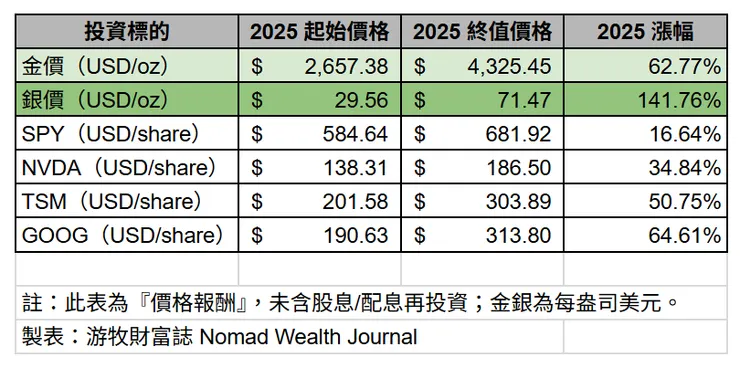 | 投資標的 | 2025 起始價格 | 2025 終值價格 | 2025 漲幅 |
|---|---|---|---|
| 金價（USD/oz） | $ 2,657.38 | $ 4,325.45 | 62.77% |
| 銀價（USD/oz） | $ 29.56 | $ 71.47 | 141.76% |
| SPY（USD/share） | $ 584.64 | $ 681.92 | 16.64% |
| NVDA（USD/share） | $ 138.31 | $ 186.50 | 34.84% |
| TSM（USD/share） | $ 201.58 | $ 303.89 | 50.75% |
| GOOG（USD/share） | $ 190.63 | $ 313.80 | 64.61% |

註：此表為『價格報酬』，未含股息/配息再投資；金銀為每盎司美元。

製表：游牧財富誌 Nomad Wealth Journal